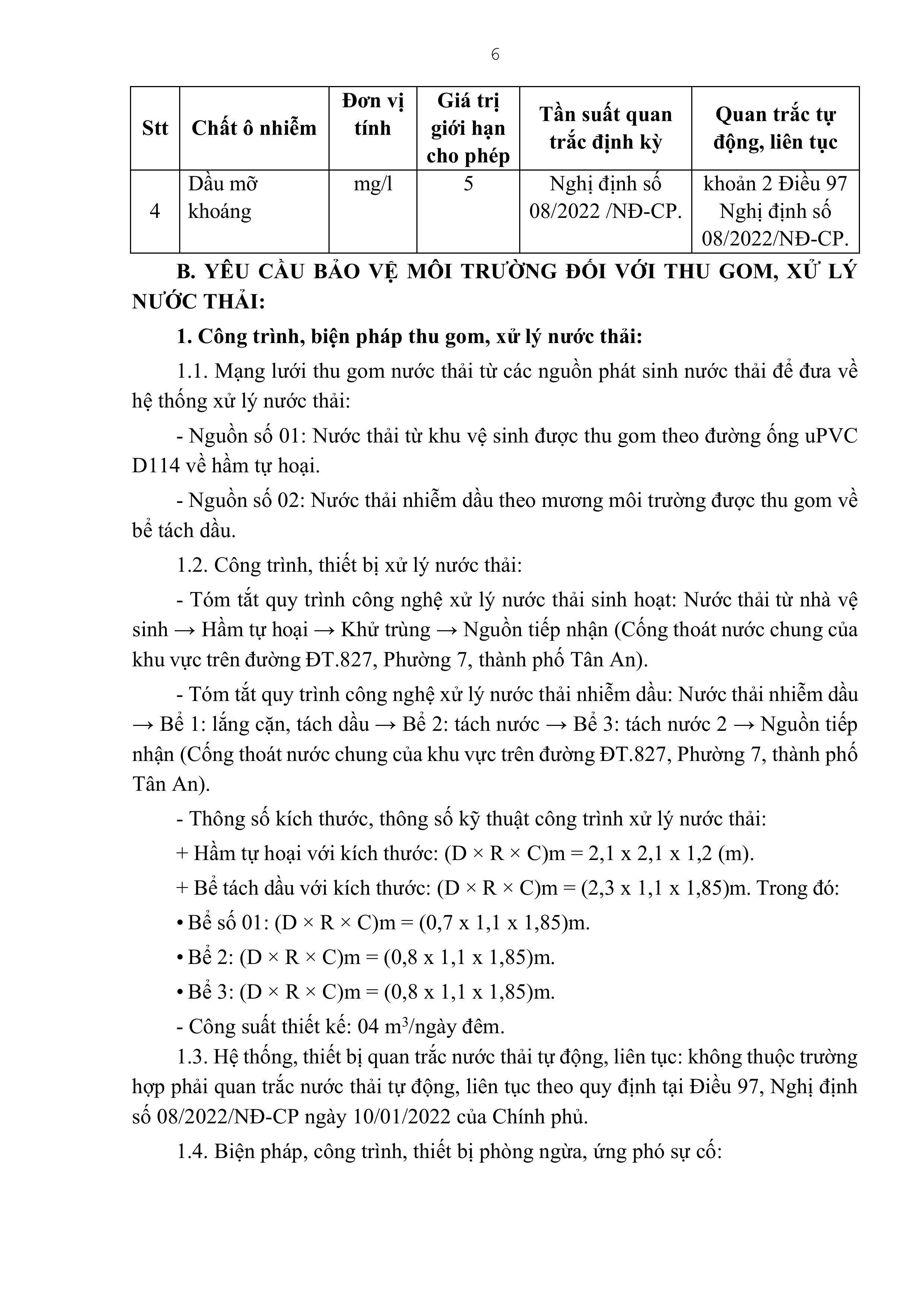 6

| Stt | Chất ô nhiễm | Đơn vị tính | Giá trị giới hạn cho phép | Tần suất quan trắc định kỳ | Quan trắc tự động, liên tục |
|---|---|---|---|---|---|
| 4 | Dầu mỡ khoáng | mg/l | 5 | Nghị định số 08/2022 /NĐ-CP. | khoản 2 Điều 97 Nghị định số 08/2022/NĐ-CP. |

B. YÊU CẦU BẢO VỆ MÔI TRƯỜNG ĐỐI VỚI THU GOM, XỬ LÝ NƯỚC THẢI:

1. Công trình, biện pháp thu gom, xử lý nước thải:

1.1. Mạng lưới thu gom nước thải từ các nguồn phát sinh nước thải để đưa về hệ thống xử lý nước thải:

- Nguồn số 01: Nước thải từ khu vệ sinh được thu gom theo đường ống uPVC D114 về hầm tự hoại.

- Nguồn số 02: Nước thải nhiễm dầu theo mương môi trường được thu gom về bể tách dầu.

1.2. Công trình, thiết bị xử lý nước thải:

- Tóm tắt quy trình công nghệ xử lý nước thải sinh hoạt: Nước thải từ nhà vệ sinh → Hầm tự hoại → Khử trùng → Nguồn tiếp nhận (Cống thoát nước chung của khu vực trên đường ĐT.827, Phường 7, thành phố Tân An).

- Tóm tắt quy trình công nghệ xử lý nước thải nhiễm dầu: Nước thải nhiễm dầu → Bể 1: lắng cặn, tách dầu → Bể 2: tách nước → Bể 3: tách nước 2 → Nguồn tiếp nhận (Cống thoát nước chung của khu vực trên đường ĐT.827, Phường 7, thành phố Tân An).

- Thông số kích thước, thông số kỹ thuật công trình xử lý nước thải:

+ Hầm tự hoại với kích thước: (D × R × C)m = 2,1 x 2,1 x 1,2 (m).

+ Bể tách dầu với kích thước: (D × R × C)m = (2,3 x 1,1 x 1,85)m. Trong đó:

• Bể số 01: (D × R × C)m = (0,7 x 1,1 x 1,85)m.

• Bể 2: (D × R × C)m = (0,8 x 1,1 x 1,85)m.

• Bể 3: (D × R × C)m = (0,8 x 1,1 x 1,85)m.

- Công suất thiết kế: 04 $m^3$/ngày đêm.

1.3. Hệ thống, thiết bị quan trắc nước thải tự động, liên tục: không thuộc trường hợp phải quan trắc nước thải tự động, liên tục theo quy định tại Điều 97, Nghị định số 08/2022/NĐ-CP ngày 10/01/2022 của Chính phủ.

1.4. Biện pháp, công trình, thiết bị phòng ngừa, ứng phó sự cố: